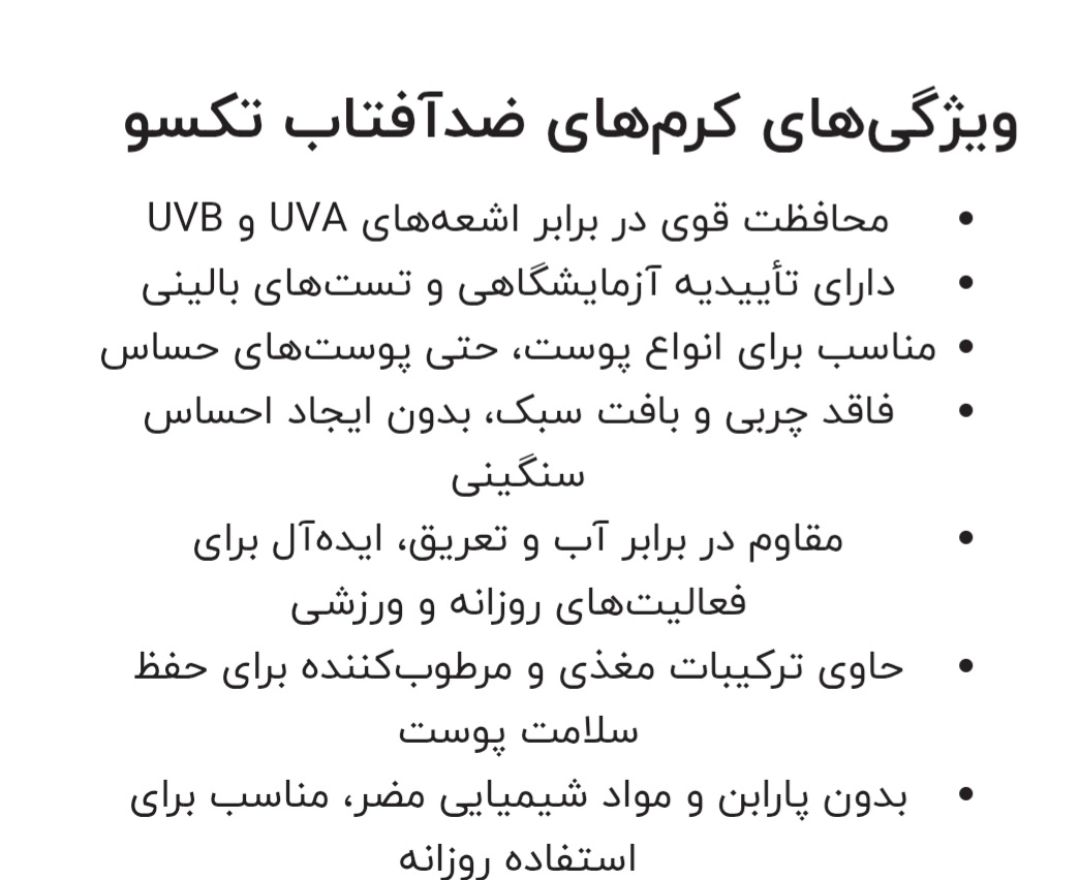 ویژگی‌های کرم‌های ضدآفتاب تکسو

• محافظت قوی در برابر اشعه‌های UVA و UVB
• دارای تأییدیه آزمایشگاهی و تست‌های بالینی
• مناسب برای انواع پوست، حتی پوست‌های حساس
• فاقد چربی و بافت سبک، بدون ایجاد احساس سنگینی
• مقاوم در برابر آب و تعریق، ایده‌آل برای فعالیت‌های روزانه و ورزشی
• حاوی ترکیبات مغذی و مرطوب‌کننده برای حفظ سلامت پوست
• بدون پارابن و مواد شیمیایی مضر، مناسب برای استفاده روزانه